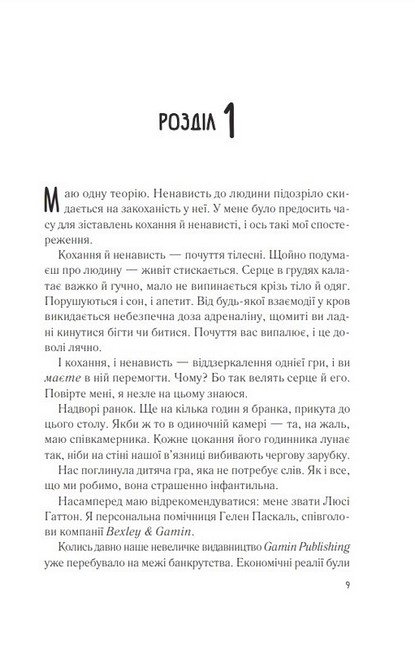 РОЗДІЛ 1

Маю одну теорію. Ненависть до людини підозріло скидається на закоханість у неї. У мене було предосить часу для зіставлень кохання й ненависті, і ось такі мої спостереження.

Кохання й ненависть — почуття тілесні. Щойно подумаєш про людину — живіт стискається. Серце в грудях калатає важко й гучно, мало не випинається крізь тіло й одяг. Порушуються і сон, і апетит. Від будь-якої взаємодії у кров викидається небезпечна доза адреналіну, щомиті ви ладні кинутися бігти чи битися. Почуття вас випалює, і це доволі лячно.

І кохання, і ненависть — віддзеркалення однієї гри, і ви маєте в ній перемогти. Чому? Бо так велять серце й его. Повірте мені, я незле на цьому знаюся.

Надворі ранок. Ще на кілька годин я бранка, прикута до цього столу. Якби ж то в одиночній камері — та, на жаль, маю співкамерника. Кожне цокання його годинника лунає так, ніби на стіні нашої в'язниці вибивають чергову зарубку.

Нас поглинула дитяча гра, яка не потребує слів. Як і все, що ми робимо, вона страшенно інфантильна.

Насамперед маю відрекомендуватися: мене звати Люсі Гаттон. Я персональна помічниця Гелен Паскаль, співголови компанії Bexley & Gamin.

Колись давно наше невеличке видавництво Gamin Publishing уже перебувало на межі банкрутства. Економічні реалії були

9